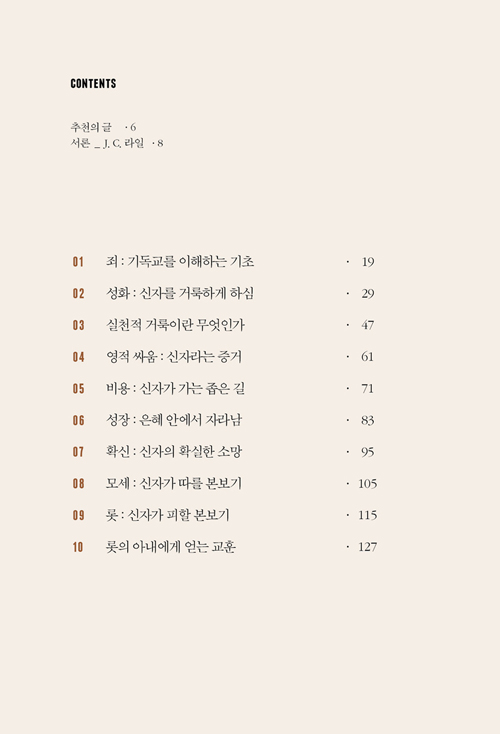 CONTENTS

추천의 글 · 6
서론 _ J. C. 라일 · 8

01 죄 : 기독교를 이해하는 기초 · 19
02 성화 : 신자를 거룩하게 하심 · 29
03 실천적 거룩이란 무엇인가 · 47
04 영적 싸움 : 신자라는 증거 · 61
05 비용 : 신자가 가는 좁은 길 · 71
06 성장 : 은혜 안에서 자라남 · 83
07 확신 : 신자의 확실한 소망 · 95
08 모세 : 신자가 따를 본보기 · 105
09 롯 : 신자가 피할 본보기 · 115
10 롯의 아내에게 얻는 교훈 · 127